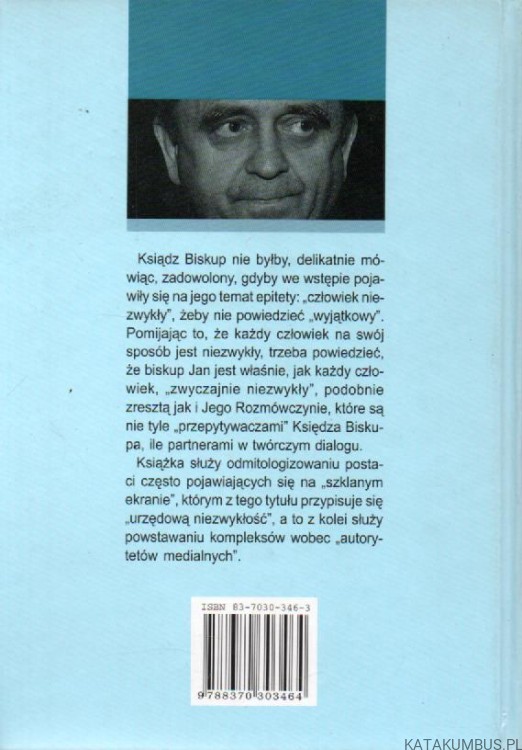 Ksiądz Biskup nie byłby, delikatnie mówiąc, zadowolony, gdyby we wstępie pojawiły się na jego temat epitety: „człowiek niezwykły", żeby nie powiedzieć „wyjątkowy". Pomijając to, że każdy człowiek na swój sposób jest niezwykły, trzeba powiedzieć, że biskup Jan jest właśnie, jak każdy człowiek, „zwyczajnie niezwykły", podobnie zresztą jak i Jego Rozmówczynie, które są nie tyle „przepytywaczami" Księdza Biskupa, ile partnerami w twórczym dialogu.

Książka służy odmitologizowaniu postaci często pojawiających się na „szklanym ekranie", którym z tego tytułu przypisuje się „urzędową niezwykłość", a to z kolei służy powstawaniu kompleksów wobec „autorytetów medialnych".

ISBN 83-7030-346-3

9788370303464

KATAKUMBUS.PL